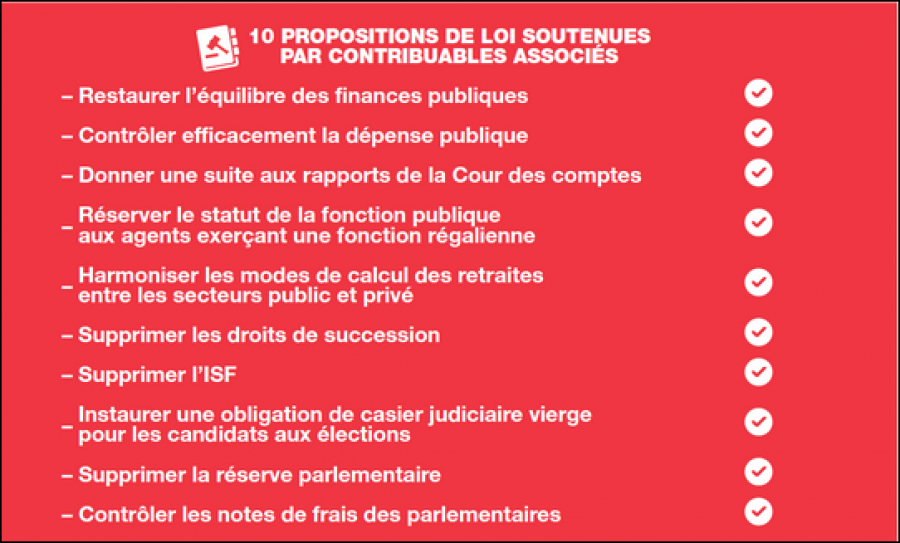 10 PROPOSITIONS DE LOI SOUTENUES PAR CONTRIBUABLES ASSOCIÉS

– Restaurer l'équilibre des finances publiques

– Contrôler efficacement la dépense publique

– Donner une suite aux rapports de la Cour des comptes

– Réserver le statut de la fonction publique aux agents exerçant une fonction régalienne

– Harmoniser les modes de calcul des retraites entre les secteurs public et privé

– Supprimer les droits de succession

– Supprimer l'ISF

– Instaurer une obligation de casier judiciaire vierge pour les candidats aux élections

– Supprimer la réserve parlementaire

– Contrôler les notes de frais des parlementaires